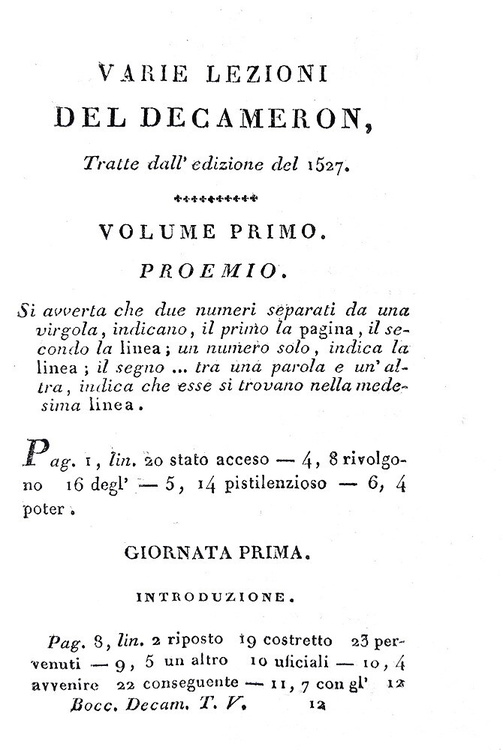 VARIE LEZIONI
DEL DECAMERON,

Tratte dall' edizione del 1527.

**********

VOLUME PRIMO.

PROEMIO.

Si avverta che due numeri separati da una virgola, indicano, il primo la pagina, il secondo la linea; un numero solo, indica la linea; il segno ... tra una parola e un' altra, indica che esse si trovano nella medesima linea.

Pag. 1, lin. 20 stato acceso — 4, 8 rivolgono 16 degl' — 5, 14 pistilenzioso — 6, 4 poter.

GIORNATA PRIMA.

INTRODUZIONE.

Pag. 8, lin. 2 riposto 19 costretto 23 pervenuti — 9, 5 un altro 10 uficiali — 10, 4 avvenire 22 conseguente — 11, 7 con gl' 12

Bocc. Decam. T. V. 12